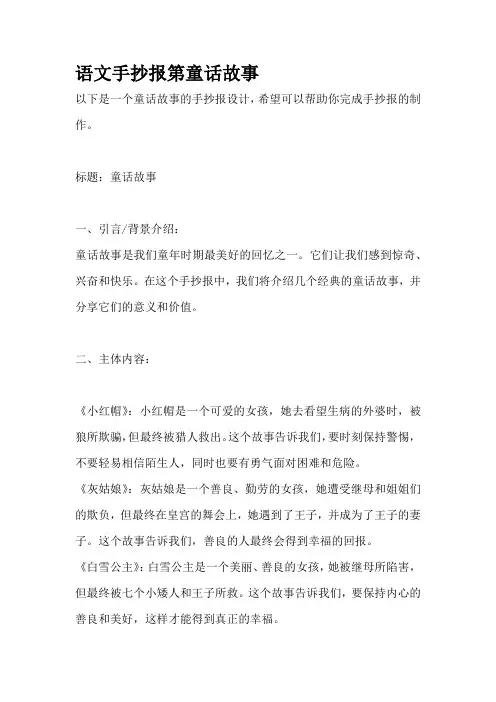 语文手抄报第童话故事

以下是一个童话故事的手抄报设计，希望可以帮助你完成手抄报的制作。

标题：童话故事

一、引言/背景介绍：

童话故事是我们童年时期最美好的回忆之一。它们让我们感到惊奇、兴奋和快乐。在这个手抄报中，我们将介绍几个经典的童话故事，并分享它们的意义和价值。

二、主体内容：

《小红帽》：小红帽是一个可爱的女孩，她去看望生病的外婆时，被狼所欺骗，但最终被猎人救出。这个故事告诉我们，要时刻保持警惕，不要轻易相信陌生人，同时也要有勇气面对困难和危险。

《灰姑娘》：灰姑娘是一个善良、勤劳的女孩，她遭受继母和姐姐们的欺负，但最终在皇宫的舞会上，她遇到了王子，并成为了王子的妻子。这个故事告诉我们，善良的人最终会得到幸福的回报。

《白雪公主》：白雪公主是一个美丽、善良的女孩，她被继母所陷害，但最终被七个小矮人和王子所救。这个故事告诉我们，要保持内心的善良和美好，这样才能得到真正的幸福。